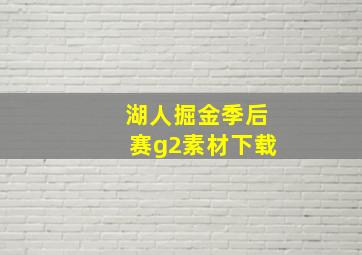 湖人掘金季后赛g2素材下载